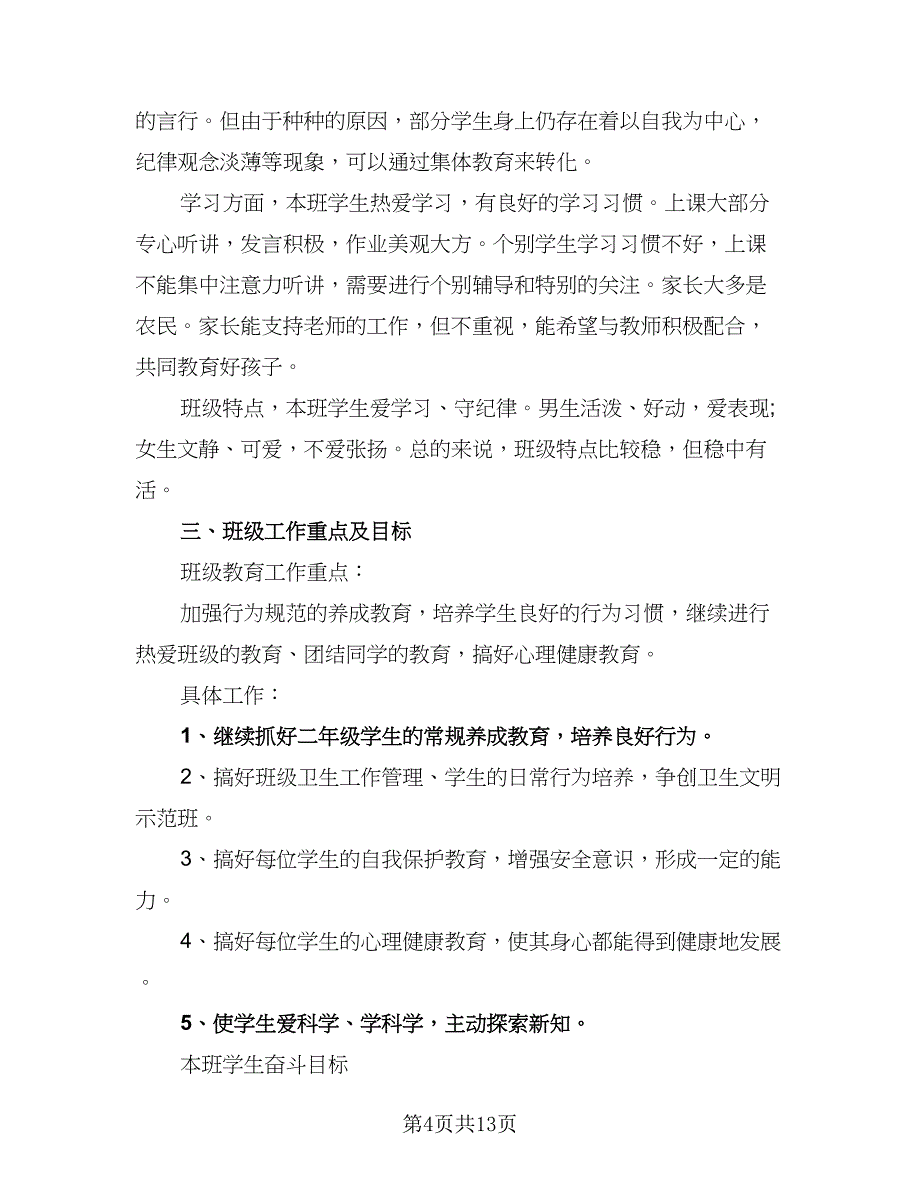 的言行。但由于种种的原因，部分学生身上仍存在着以自我为中心，纪律观念淡薄等现象，可以通过集体教育来转化。

学习方面，本班学生热爱学习，有良好的学习习惯。上课大部分专心听讲，发言积极，作业美观大方。个别学生学习习惯不好，上课不能集中注意力听讲，需要进行个别辅导和特别的关注。家长大多是农民。家长能支持老师的工作，但不重视，能希望与教师积极配合，共同教育好孩子。

班级特点，本班学生爱学习、守纪律。男生活泼、好动，爱表现;女生文静、可爱，不爱张扬。总的来说，班级特点比较稳，但稳中有活。

三、班级工作重点及目标

班级教育工作重点：

加强行为规范的养成教育，培养学生良好的行为习惯，继续进行热爱班级的教育、团结同学的教育，搞好心理健康教育。

具体工作：

1、继续抓好二年级学生的常规养成教育，培养良好行为。

2、搞好班级卫生工作管理、学生的日常行为培养，争创卫生文明示范班。

3、搞好每位学生的自我保护教育，增强安全意识，形成一定的能力。

4、搞好每位学生的心理健康教育，使其身心都能得到健康地发展。

5、使学生爱科学、学科学，主动探索新知。

本班学生奋斗目标

第4页共13页